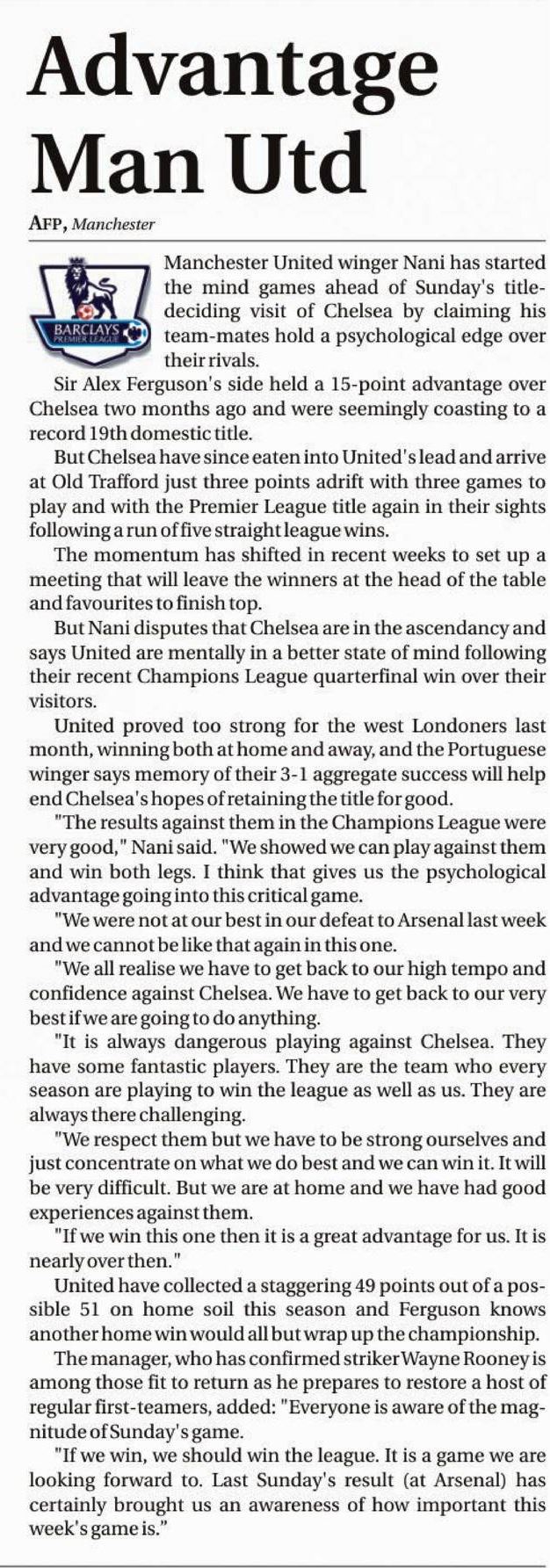 Advantage Man Utd

AFP, Manchester

BARCLAYS PREMIER LEAGUE

Manchester United winger Nani has started the mind games ahead of Sunday's title-deciding visit of Chelsea by claiming his team-mates hold a psychological edge over their rivals.

Sir Alex Ferguson's side held a 15-point advantage over Chelsea two months ago and were seemingly coasting to a record 19th domestic title.

But Chelsea have since eaten into United's lead and arrive at Old Trafford just three points adrift with three games to play and with the Premier League title again in their sights following a run of five straight league wins.

The momentum has shifted in recent weeks to set up a meeting that will leave the winners at the head of the table and favourites to finish top.

But Nani disputes that Chelsea are in the ascendancy and says United are mentally in a better state of mind following their recent Champions League quarterfinal win over their visitors.

United proved too strong for the west Londoners last month, winning both at home and away, and the Portuguese winger says memory of their 3-1 aggregate success will help end Chelsea's hopes of retaining the title for good.

"The results against them in the Champions League were very good," Nani said. "We showed we can play against them and win both legs. I think that gives us the psychological advantage going into this critical game.

"We were not at our best in our defeat to Arsenal last week and we cannot be like that again in this one.

"We all realise we have to get back to our high tempo and confidence against Chelsea. We have to get back to our very best if we are going to do anything.

"It is always dangerous playing against Chelsea. They have some fantastic players. They are the team who every season are playing to win the league as well as us. They are always there challenging.

"We respect them but we have to be strong ourselves and just concentrate on what we do best and we can win it. It will be very difficult. But we are at home and we have had good experiences against them.

"If we win this one then it is a great advantage for us. It is nearly over then."

United have collected a staggering 49 points out of a possible 51 on home soil this season and Ferguson knows another home win would all but wrap up the championship.

The manager, who has confirmed striker Wayne Rooney is among those fit to return as he prepares to restore a host of regular first-teamers, added: "Everyone is aware of the magnitude of Sunday's game.

"If we win, we should win the league. It is a game we are looking forward to. Last Sunday's result (at Arsenal) has certainly brought us an awareness of how important this week's game is."